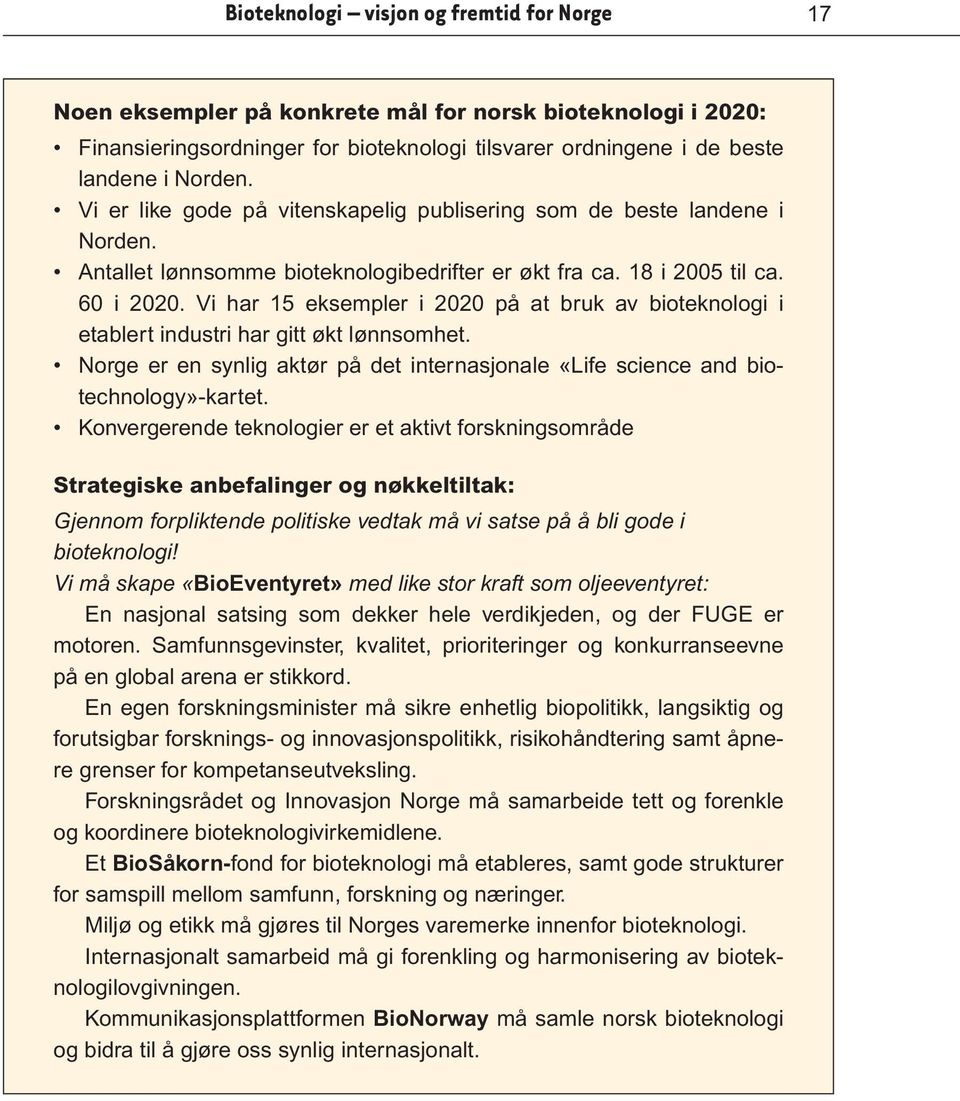 Bioteknologi – visjon og fremtid for Norge 17

Noen eksempler på konkrete mål for norsk bioteknologi i 2020:
• Finansieringsordninger for bioteknologi tilsvarer ordningene i de beste landene i Norden.
• Vi er like gode på vitenskapelig publisering som de beste landene i Norden.
• Antallet lønnsomme bioteknologibedrifter er økt fra ca. 18 i 2005 til ca. 60 i 2020. Vi har 15 eksempler i 2020 på at bruk av bioteknologi i etablert industri har gitt økt lønnsomhet.
• Norge er en synlig aktør på det internasjonale «Life science and biotechnology»-kartet.
• Konvergerende teknologier er et aktivt forskningsområde

Strategiske anbefalinger og nøkkeltiltak:
Gjennom forpliktende politiske vedtak må vi satse på å bli gode i bioteknologi!
Vi må skape «BioEventyret» med like stor kraft som oljeeventyret:
En nasjonal satsing som dekker hele verdikjeden, og der FUGE er motoren. Samfunnsgevinster, kvalitet, prioriteringer og konkurranseevne på en global arena er stikkord.
En egen forskningsminister må sikre enhetlig biopolitikk, langsiktig og forutsigbar forsknings- og innovasjonspolitikk, risikohåndtering samt åpnere grenser for kompetanseutveksling.
Forskningsrådet og Innovasjon Norge må samarbeide tett og forenkle og koordinere bioteknologivirkemidlene.
Et BioSåkorn-fond for bioteknologi må etableres, samt gode strukturer for samspill mellom samfunn, forskning og næringer.
Miljø og etikk må gjøres til Norges varemerke innenfor bioteknologi.
Internasjonalt samarbeid må gi forenkling og harmonisering av bioteknologilovgivningen.
Kommunikasjonsplattformen BioNorway må samle norsk bioteknologi og bidra til å gjøre oss synlig internasjonalt.